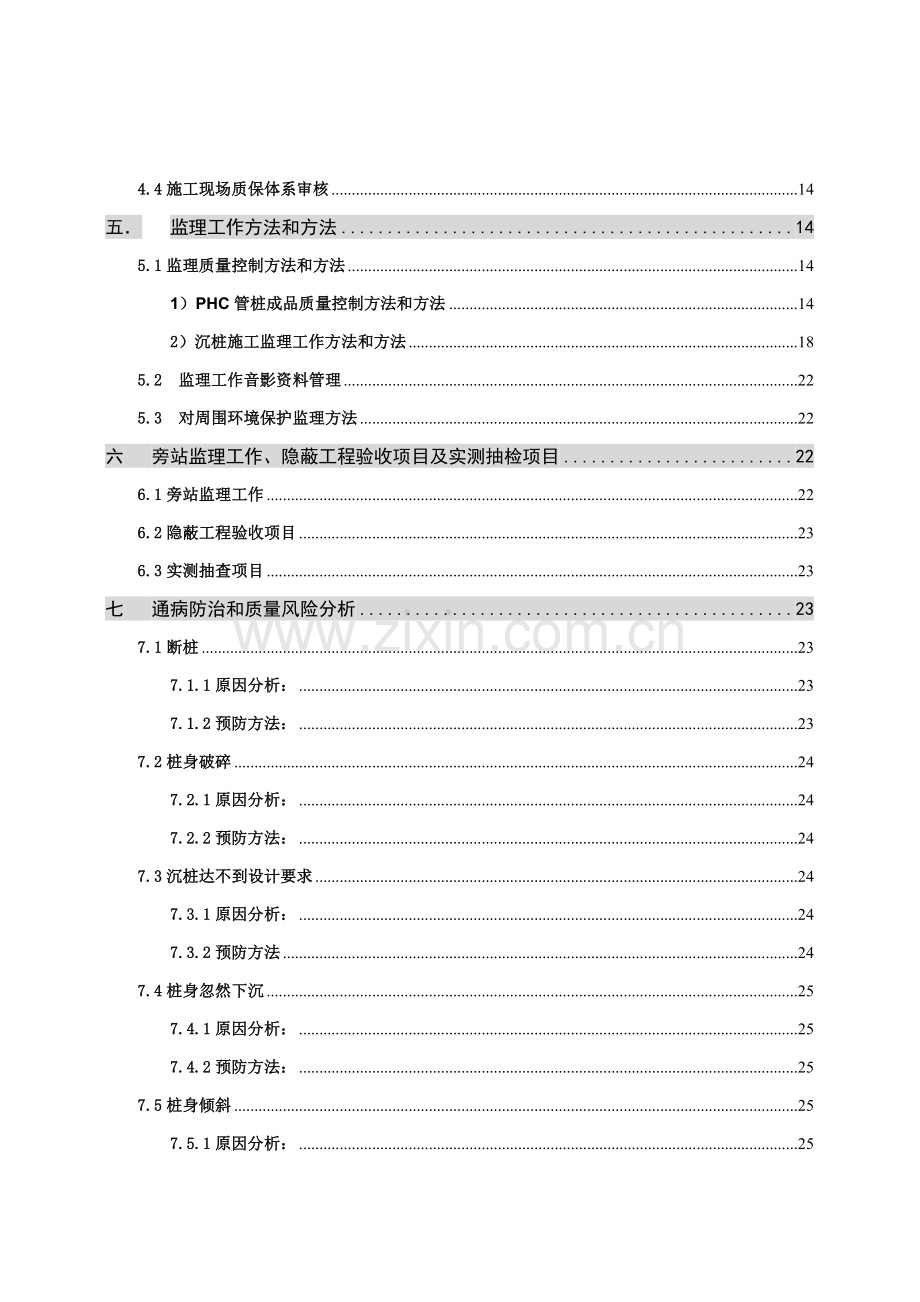 4.4施工现场质保体系审核 14

五. 监理工作方法和方法 14

5.1监理质量控制方法和方法 14

1）PHC管桩成品质量控制方法和方法 14

2）沉桩施工监理工作方法和方法 18

5.2 监理工作音影资料管理 22

5.3 对周围环境保护监理方法 22

六 旁站监理工作、隐蔽工程验收项目及实测抽检项目 22

6.1旁站监理工作 22

6.2隐蔽工程验收项目 23

6.3实测抽查项目 23

七 通病防治和质量风险分析 23

7.1断桩 23

7.1.1原因分析： 23

7.1.2预防方法： 23

7.2桩身破碎 24

7.2.1原因分析： 24

7.2.2预防方法： 24

7.3沉桩达不到设计要求 24

7.3.1原因分析： 24

7.3.2预防方法 24

7.4桩身忽然下沉 25

7.4.1原因分析： 25

7.4.2预防方法： 25

7.5桩身倾斜 25

7.5.1原因分析： 25

www.zixin.com.cn